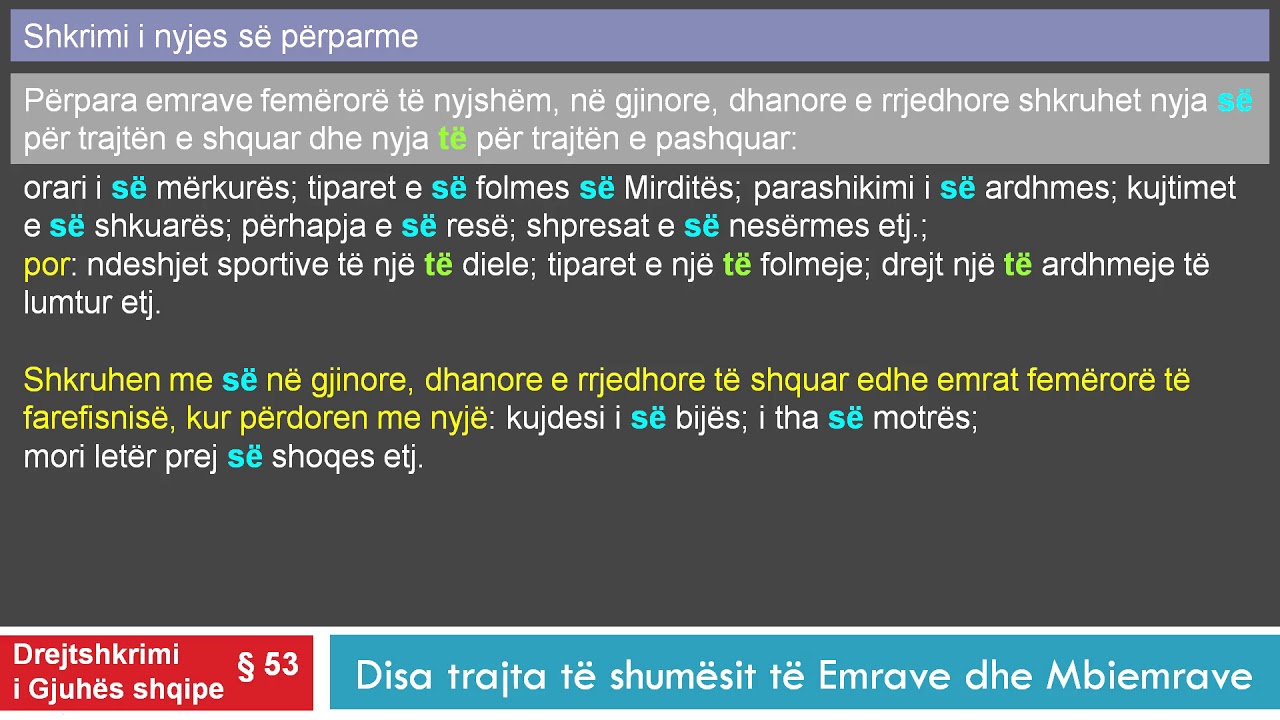 Shkrimi i nyjes së përparme

Përpara emrave femërorë të nyjshëm, në gjinore, dhanore e rrjedhore shkruhet nyja së për trajtën e shquar dhe nyja të për trajtën e pashquar:

orari i së mërkurës; tiparet e së folmes së Mirditës; parashikimi i së ardhmes; kujtimet e së shkuarës; përhapja e së resë; shpresat e së nesërmes etj.;
por: ndeshjet sportive të një të diele; tiparet e një të folmeje; drejt një të ardhmeje të lumtur etj.

Shkruhen me së në gjinore, dhanore e rrjedhore të shquar edhe emrat femërorë të farefisnisë, kur përdoren me nyjë: kujdesi i së bijës; i tha së motrës;
mori letër prej së shoqes etj.

Drejtshkrimi i Gjuhës shqipe

§ 53

Disa trajta të shumësit të Emrave dhe Mbiemrave